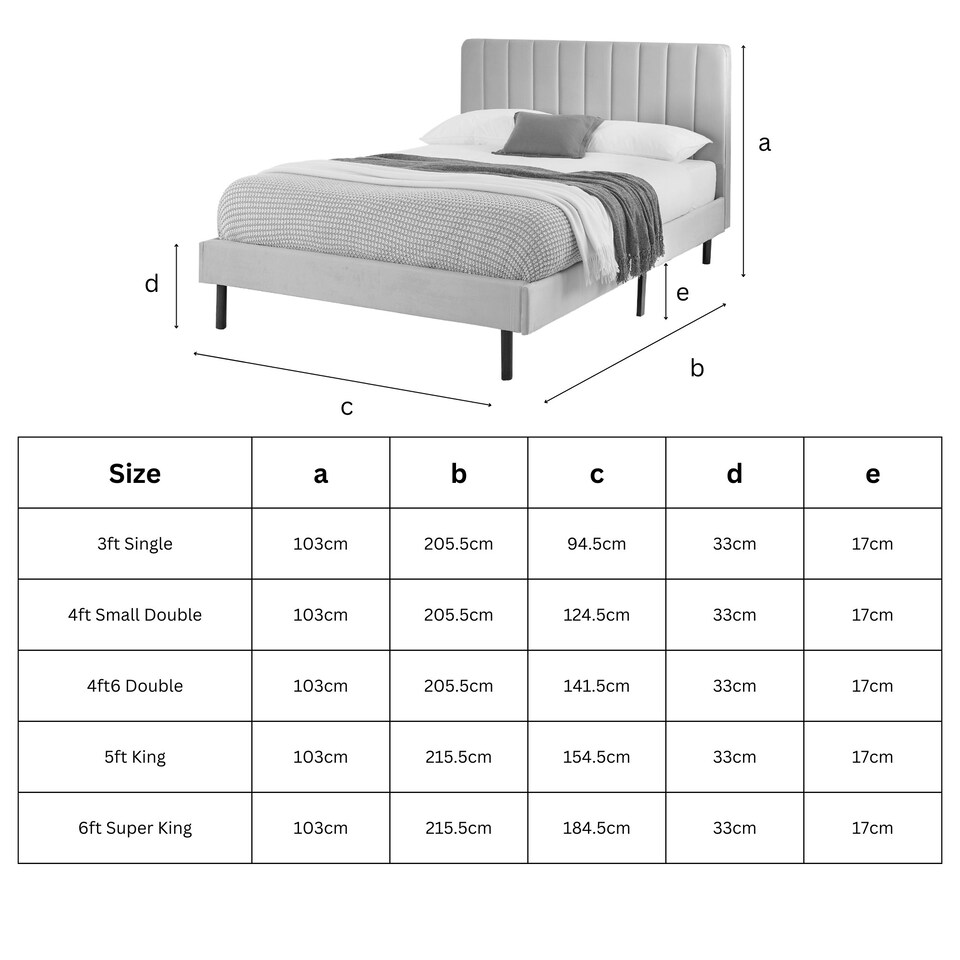 a

d

e

b

c

| Size | a | b | c | d | e |
|---|---|---|---|---|---|
| 3ft Single | 103cm | 205.5cm | 94.5cm | 33cm | 17cm |
| 4ft Small Double | 103cm | 205.5cm | 124.5cm | 33cm | 17cm |
| 4ft6 Double | 103cm | 205.5cm | 141.5cm | 33cm | 17cm |
| 5ft King | 103cm | 215.5cm | 154.5cm | 33cm | 17cm |
| 6ft Super King | 103cm | 215.5cm | 184.5cm | 33cm | 17cm |